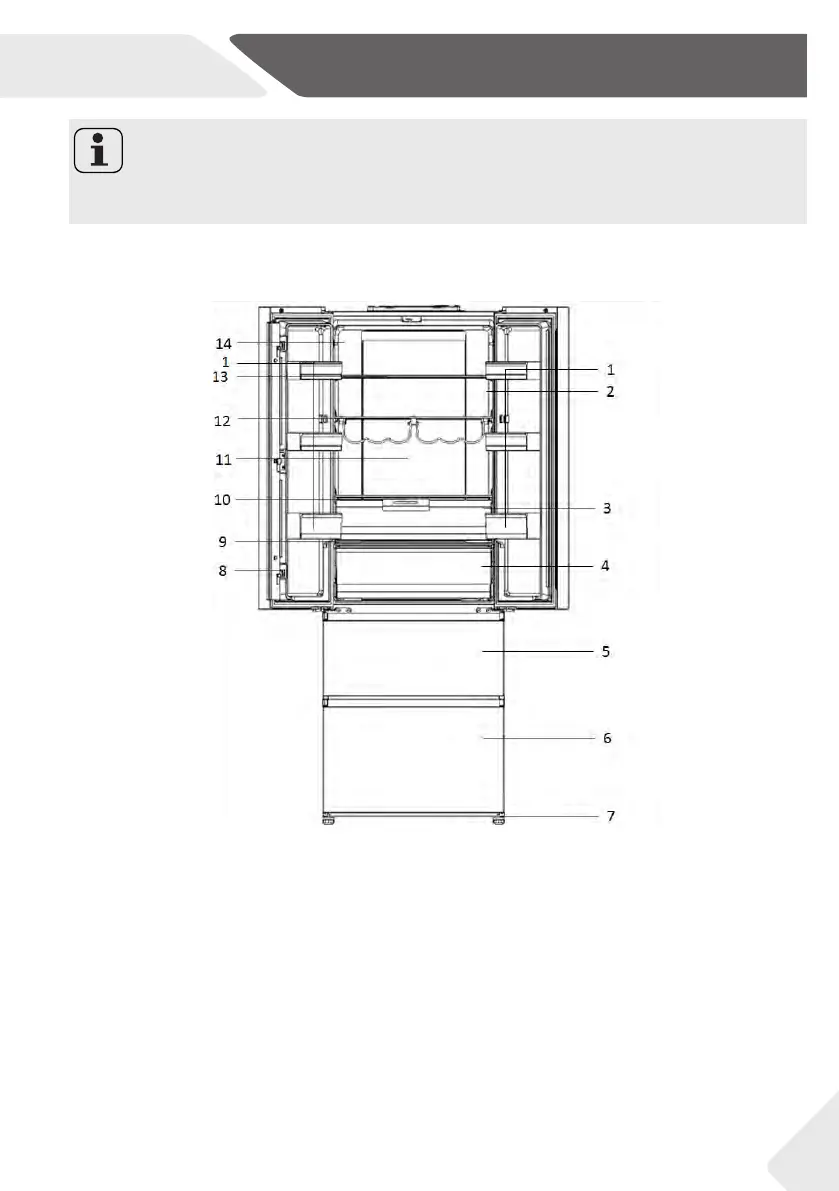 14
1
13
12
11
10
9
8
1
2
3
4
5
6
7